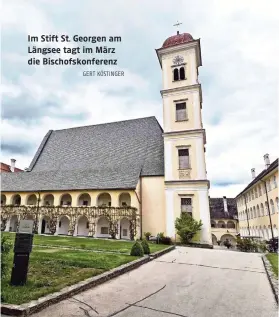 Im Stift St. Georgen am Längsee tagt im März die Bischofskonferenz

GERT KÖSTINGER